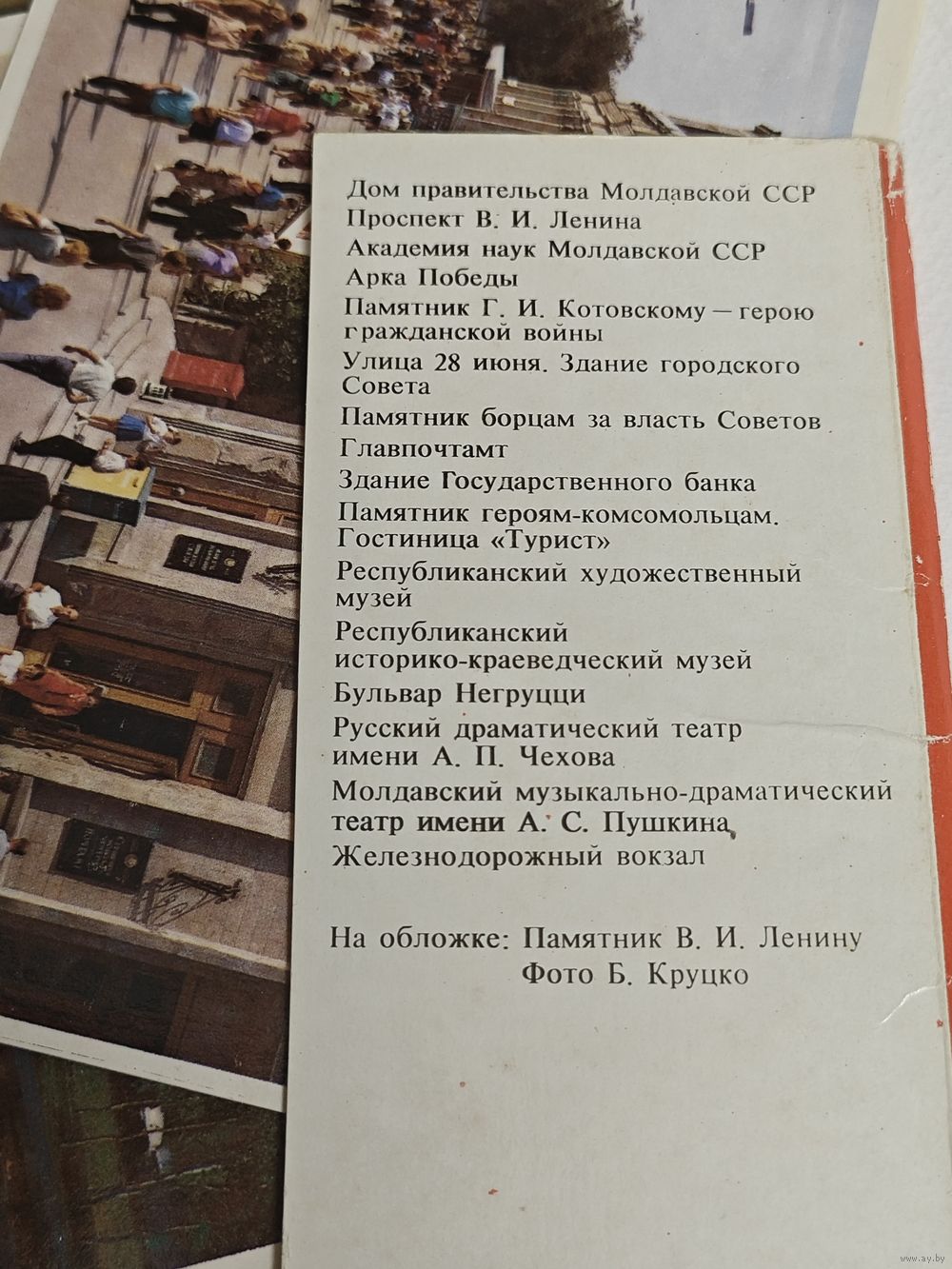 Дом правительства Молдавской ССР
Проспект В. И. Ленина
Академия наук Молдавской ССР
Арка Победы
Памятник Г. И. Котовскому — герою гражданской войны
Улица 28 июня. Здание городского Совета
Памятник борцам за власть Советов
Главпочтамт
Здание Государственного банка
Памятник героям-комсомольцам. Гостиница «Турист»
Республиканский художественный музей
Республиканский историко-краеведческий музей
Бульвар Негруцци
Русский драматический театр имени А. П. Чехова
Молдавский музыкально-драматический театр имени А. С. Пушкина
Железнодорожный вокзал

На обложке: Памятник В. И. Ленину
Фото Б. Круцко

www.ay.by